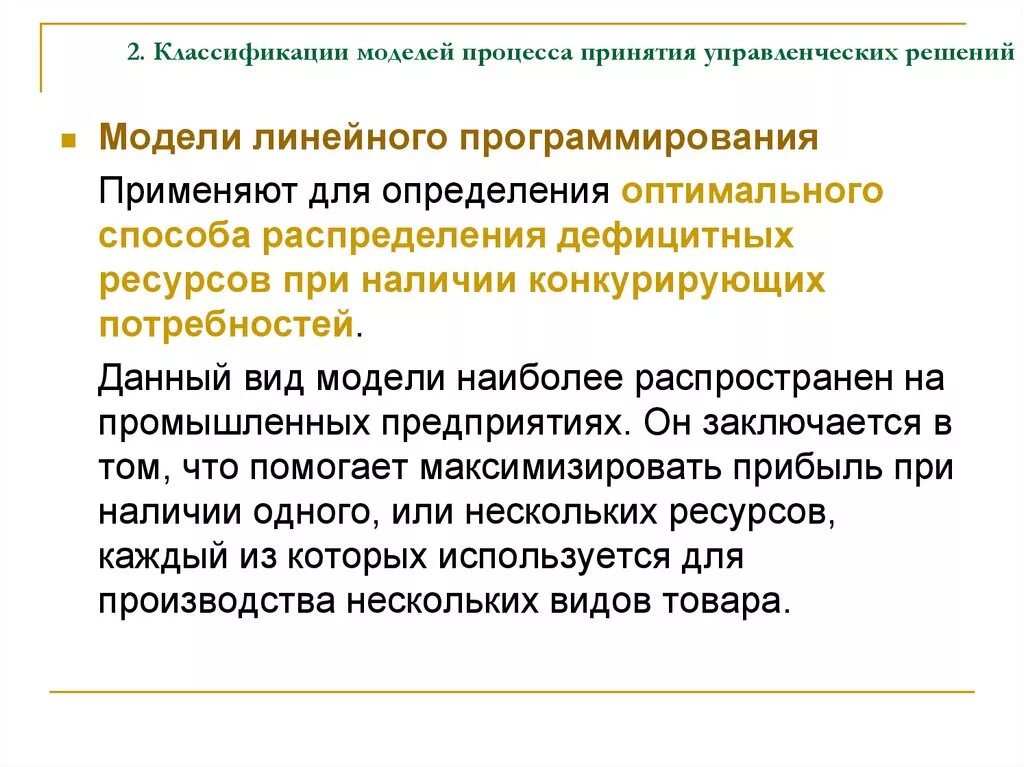 2. Классификации моделей процесса принятия управленческих решений

Модели линейного программирования

Применяют для определения оптимального способа распределения дефицитных ресурсов при наличии конкурирующих потребностей.

Данный вид модели наиболее распространен на промышленных предприятиях. Он заключается в том, что помогает максимизировать прибыль при наличии одного, или нескольких ресурсов, каждый из которых используется для производства нескольких видов товара.